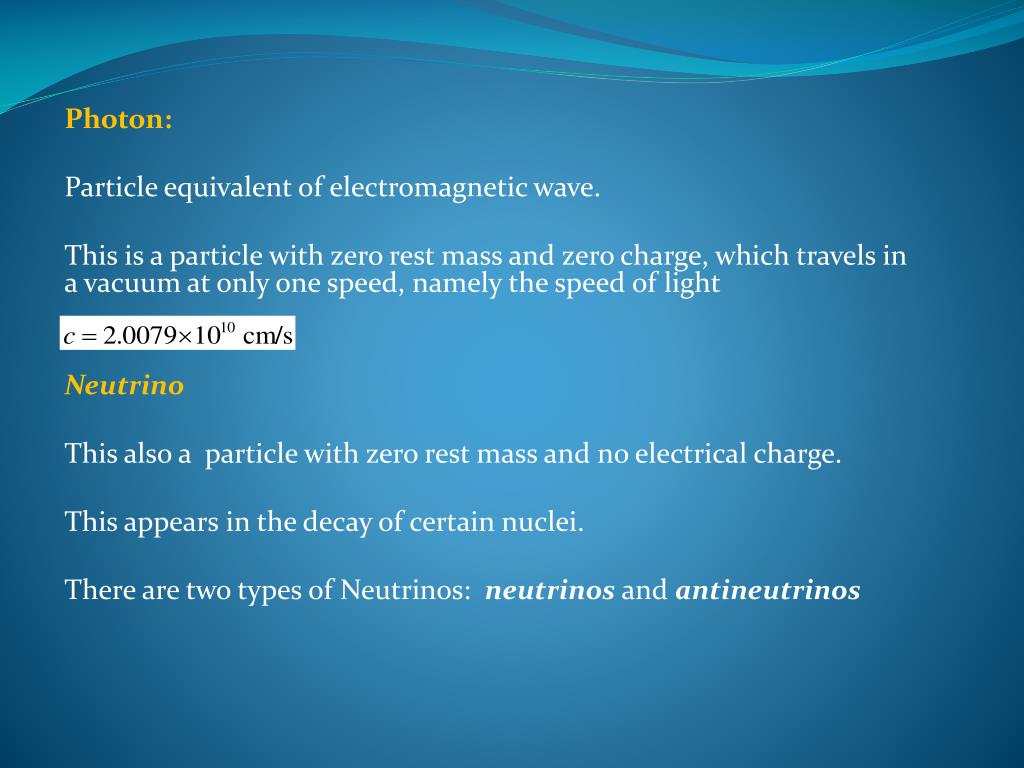 Photon:

Particle equivalent of electromagnetic wave.

This is a particle with zero rest mass and zero charge, which travels in a vacuum at only one speed, namely the speed of light

$c = 2.0079 \times 10^{10}$ cm/s

Neutrino

This also a particle with zero rest mass and no electrical charge.

This appears in the decay of certain nuclei.

There are two types of Neutrinos: neutrinos and antineutrinos